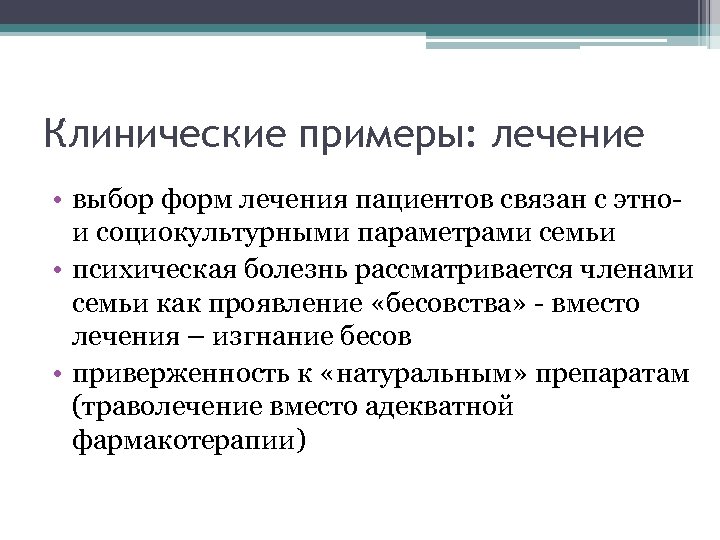 Клинические примеры: лечение

• выбор форм лечения пациентов связан с этно- и социокультурными параметрами семьи
• психическая болезнь рассматривается членами семьи как проявление «бесовства» - вместо лечения – изгнание бесов
• приверженность к «натуральным» препаратам (траволечение вместо адекватной фармакотерапии)